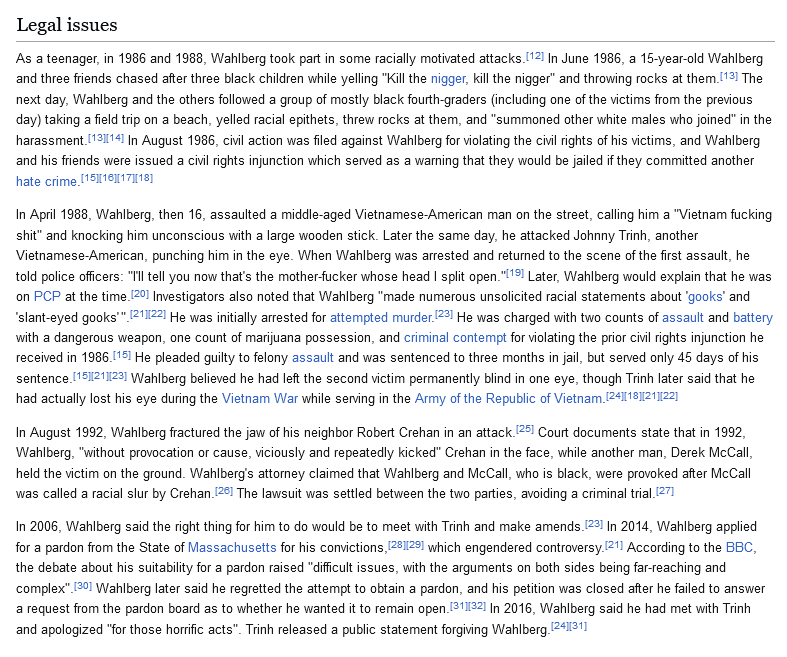 Legal issues

As a teenager, in 1986 and 1988, Wahlberg took part in some racially motivated attacks.[12] In June 1986, a 15-year-old Wahlberg and three friends chased after three black children while yelling "Kill the nigger, kill the nigger" and throwing rocks at them.[13] The next day, Wahlberg and the others followed a group of mostly black fourth-graders (including one of the victims from the previous day) taking a field trip on a beach, yelled racial epithets, threw rocks at them, and "summoned other white males who joined" in the harassment.[13][14] In August 1986, civil action was filed against Wahlberg for violating the civil rights of his victims, and Wahlberg and his friends were issued a civil rights injunction which served as a warning that they would be jailed if they committed another hate crime.[15][16][17][18]

In April 1988, Wahlberg, then 16, assaulted a middle-aged Vietnamese-American man on the street, calling him a "Vietnam fucking shit" and knocking him unconscious with a large wooden stick. Later the same day, he attacked Johnny Trinh, another Vietnamese-American, punching him in the eye. When Wahlberg was arrested and returned to the scene of the first assault, he told police officers: "I'll tell you now that's the mother-fucker whose head I split open."[19] Later, Wahlberg would explain that he was on PCP at the time.[20] Investigators also noted that Wahlberg "made numerous unsolicited racial statements about 'gooks' and 'slant-eyed gooks'".[21][22] He was initially arrested for attempted murder.[23] He was charged with two counts of assault and battery with a dangerous weapon, one count of marijuana possession, and criminal contempt for violating the prior civil rights injunction he received in 1986.[15] He pleaded guilty to felony assault and was sentenced to three months in jail, but served only 45 days of his sentence.[15][21][23] Wahlberg believed he had left the second victim permanently blind in one eye, though Trinh later said that he had actually lost his eye during the Vietnam War while serving in the Army of the Republic of Vietnam.[24][18][21][22]

In August 1992, Wahlberg fractured the jaw of his neighbor Robert Crehan in an attack.[25] Court documents state that in 1992, Wahlberg, "without provocation or cause, viciously and repeatedly kicked" Crehan in the face, while another man, Derek McCall, held the victim on the ground. Wahlberg's attorney claimed that Wahlberg and McCall, who is black, were provoked after McCall was called a racial slur by Crehan.[26] The lawsuit was settled between the two parties, avoiding a criminal trial.[27]

In 2006, Wahlberg said the right thing for him to do would be to meet with Trinh and make amends.[23] In 2014, Wahlberg applied for a pardon from the State of Massachusetts for his convictions,[28][29] which engendered controversy.[21] According to the BBC, the debate about his suitability for a pardon raised "difficult issues, with the arguments on both sides being far-reaching and complex".[30] Wahlberg later said he regretted the attempt to obtain a pardon, and his petition was closed after he failed to answer a request from the pardon board as to whether he wanted it to remain open.[31][32] In 2016, Wahlberg said he had met with Trinh and apologized "for those horrific acts". Trinh released a public statement forgiving Wahlberg.[24][31]